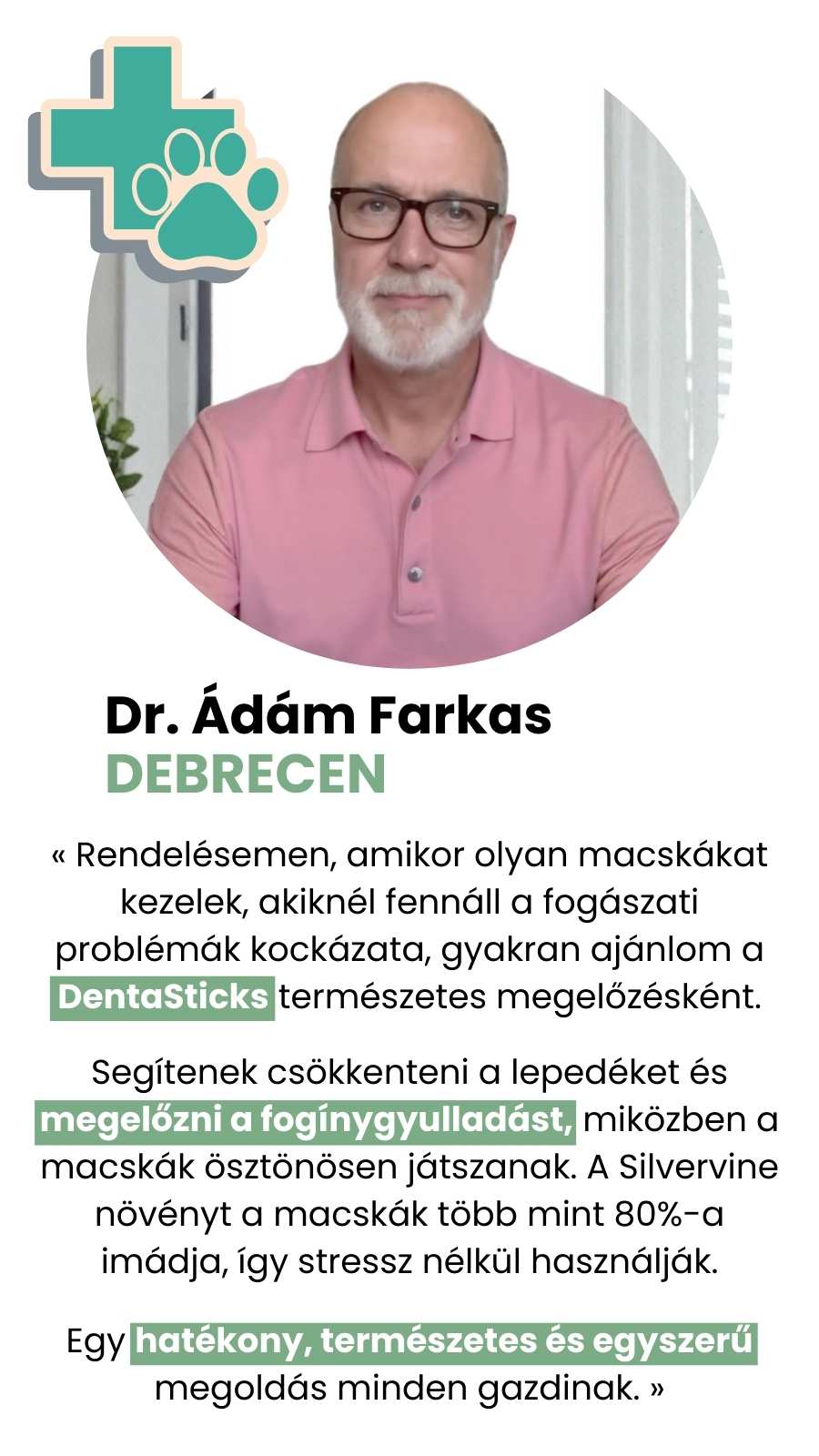 Dr. Ádám Farkas
DEBRECEN

« Rendelésemen, amikor olyan macskákat kezelek, akiknél fennáll a fogászati problémák kockázata, gyakran ajánlom a DentaSticks természetes megelőzésként.

Segítenek csökkenteni a lepedéket és megelőzni a fogínygyulladást, miközben a macskák ösztönösen játszanak. A Silvervine növényt a macskák több mint 80%-a imádja, így stressz nélkül használják.

Egy hatékony, természetes és egyszerű megoldás minden gazdinak. »